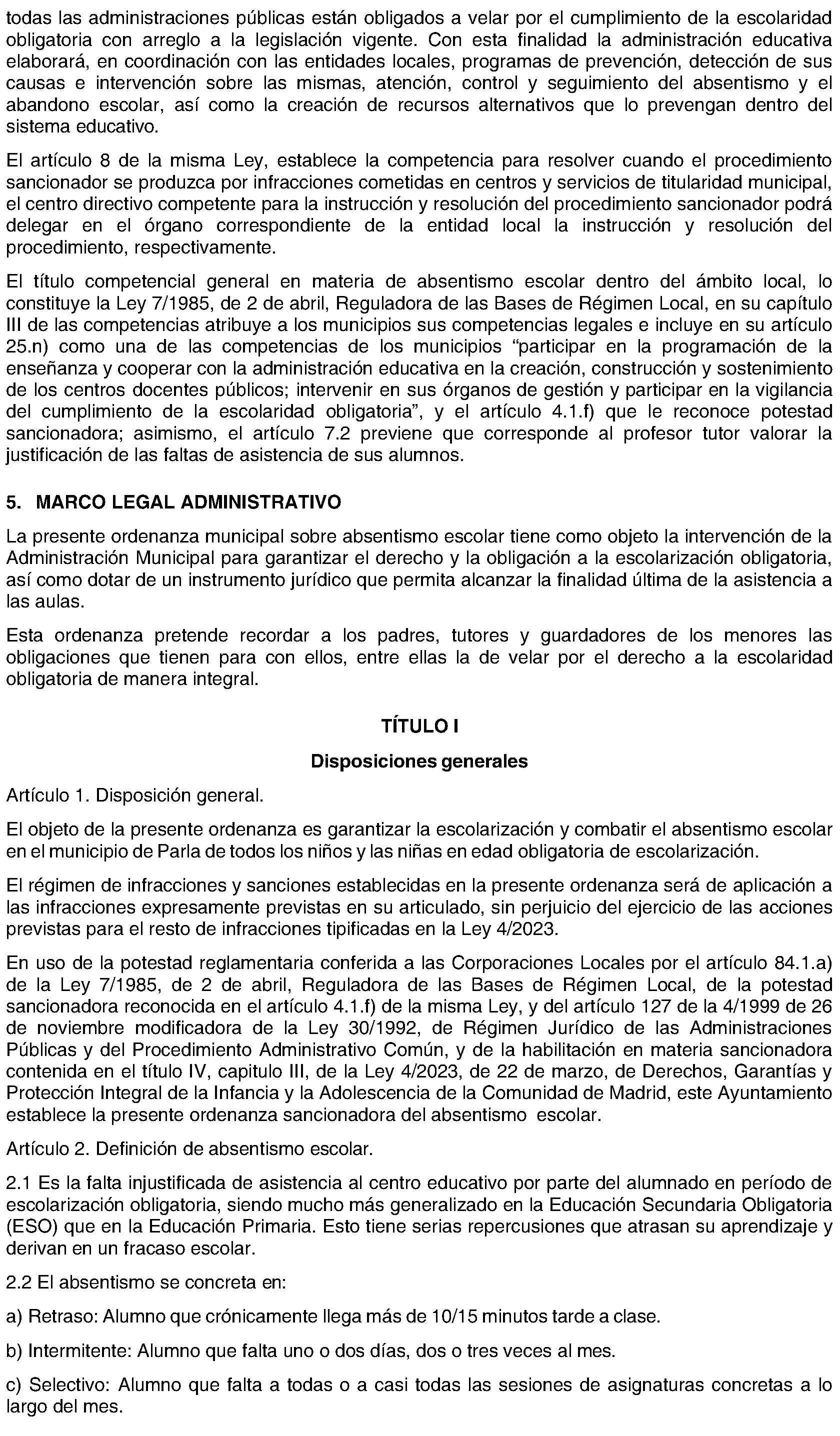 todas las administraciones públicas están obligados a velar por el cumplimiento de la escolaridad obligatoria con arreglo a la legislación vigente. Con esta finalidad la administración educativa elaborará, en coordinación con las entidades locales, programas de prevención, detección de sus causas e intervención sobre las mismas, atención, control y seguimiento del absentismo y el abandono escolar, así como la creación de recursos alternativos que lo prevengan dentro del sistema educativo.

El artículo 8 de la misma Ley, establece la competencia para resolver cuando el procedimiento sancionador se produzca por infracciones cometidas en centros y servicios de titularidad municipal, el centro directivo competente para la instrucción y resolución del procedimiento sancionador podrá delegar en el órgano correspondiente de la entidad local la instrucción y resolución del procedimiento, respectivamente.

El título competencial general en materia de absentismo escolar dentro del ámbito local, lo constituye la Ley 7/1985, de 2 de abril, Reguladora de las Bases de Régimen Local, en su capítulo III de las competencias atribuye a los municipios sus competencias legales e incluye en su artículo 25.n) como una de las competencias de los municipios “participar en la programación de la enseñanza y cooperar con la administración educativa en la creación, construcción y sostenimiento de los centros docentes públicos; intervenir en sus órganos de gestión y participar en la vigilancia del cumplimiento de la escolaridad obligatoria”, y el artículo 4.1.f) que le reconoce potestad sancionadora; asimismo, el artículo 7.2 previene que corresponde al profesor tutor valorar la justificación de las faltas de asistencia de sus alumnos.

5. MARCO LEGAL ADMINISTRATIVO

La presente ordenanza municipal sobre absentismo escolar tiene como objeto la intervención de la Administración Municipal para garantizar el derecho y la obligación a la escolarización obligatoria, así como dotar de un instrumento jurídico que permita alcanzar la finalidad última de la asistencia a las aulas.

Esta ordenanza pretende recordar a los padres, tutores y guardadores de los menores las obligaciones que tienen para con ellos, entre ellas la de velar por el derecho a la escolaridad obligatoria de manera integral.

TÍTULO I

Disposiciones generales

Artículo 1. Disposición general.

El objeto de la presente ordenanza es garantizar la escolarización y combatir el absentismo escolar en el municipio de Parla de todos los niños y las niñas en edad obligatoria de escolarización.

El régimen de infracciones y sanciones establecidas en la presente ordenanza será de aplicación a las infracciones expresamente previstas en su articulado, sin perjuicio del ejercicio de las acciones previstas para el resto de infracciones tipificadas en la Ley 4/2023.

En uso de la potestad reglamentaria conferida a las Corporaciones Locales por el artículo 84.1.a) de la Ley 7/1985, de 2 de abril, Reguladora de las Bases de Régimen Local, de la potestad sancionadora reconocida en el artículo 4.1.f) de la misma Ley, y del artículo 127 de la 4/1999 de 26 de noviembre modificadora de la Ley 30/1992, de Régimen Jurídico de las Administraciones Públicas y del Procedimiento Administrativo Común, y de la habilitación en materia sancionadora contenida en el título IV, capitulo III, de la Ley 4/2023, de 22 de marzo, de Derechos, Garantías y Protección Integral de la Infancia y la Adolescencia de la Comunidad de Madrid, este Ayuntamiento establece la presente ordenanza sancionadora del absentismo escolar.

Artículo 2. Definición de absentismo escolar.

2.1 Es la falta injustificada de asistencia al centro educativo por parte del alumnado en período de escolarización obligatoria, siendo mucho más generalizado en la Educación Secundaria Obligatoria (ESO) que en la Educación Primaria. Esto tiene serias repercusiones que atrasan su aprendizaje y derivan en un fracaso escolar.

2.2 El absentismo se concreta en:

a) Retraso: Alumno que crónicamente llega más de 10/15 minutos tarde a clase.

b) Intermitente: Alumno que falta uno o dos días, dos o tres veces al mes.

c) Selectivo: Alumno que falta a todas o a casi todas las sesiones de asignaturas concretas a lo largo del mes.